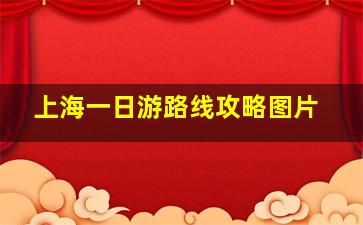 上海一日游路线攻略图片